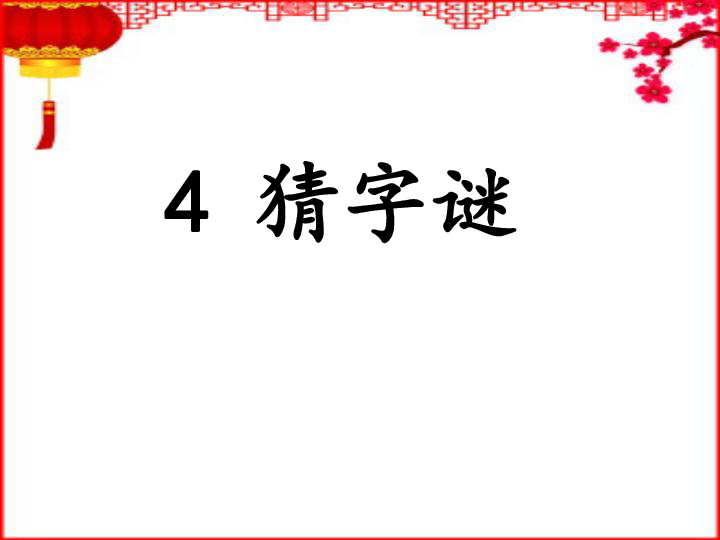 4 猜字谜